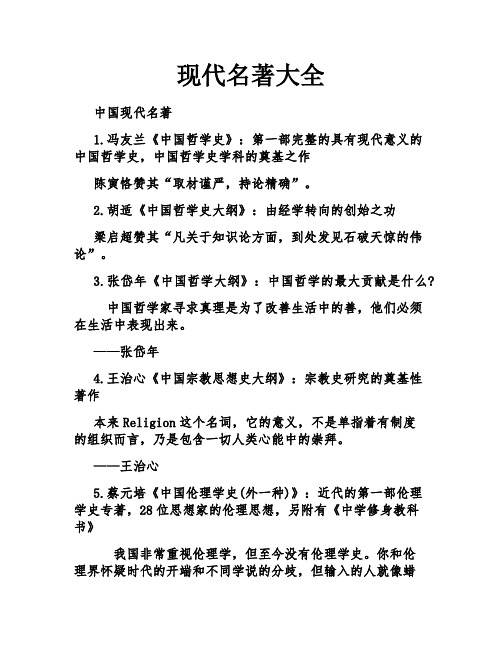 现代名著大全

中国现代名著

1.冯友兰《中国哲学史》：第一部完整的具有现代意义的中国哲学史，中国哲学史学科的奠基之作

陈寅恪赞其“取材谨严，持论精确”。

2.胡适《中国哲学史大纲》：由经学转向的创始之功

梁启超赞其“凡关于知识论方面，到处发见石破天惊的伟论”。

3.张岱年《中国哲学大纲》：中国哲学的最大贡献是什么？

中国哲学家寻求真理是为了改善生活中的善，他们必须在生活中表现出来。

——张岱年

4.王治心《中国宗教思想史大纲》：宗教史研究的奠基性著作

本来Religion这个名词，它的意义，不是单指着有制度的组织而言，乃是包含一切人类心能中的崇拜。

——王治心

5.蔡元培《中国伦理学史(外一种)》：近代的第一部伦理学史专著，28位思想家的伦理思想，另附有《中学修身教科书》

我国非常重视伦理学，但至今没有伦理学史。你和伦理界怀疑时代的开端和不同学说的分歧，但输入的人就像蜡